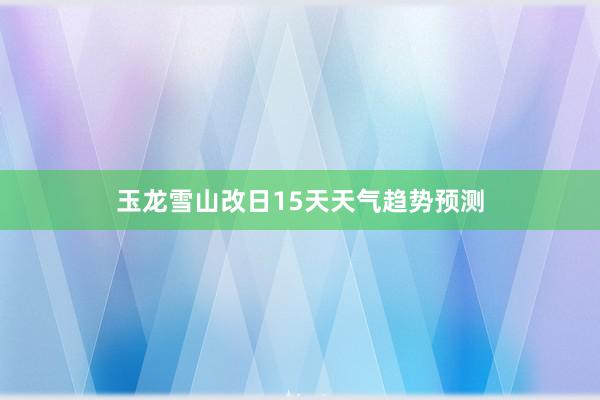 玉龙雪山改日15天天气趋势预测